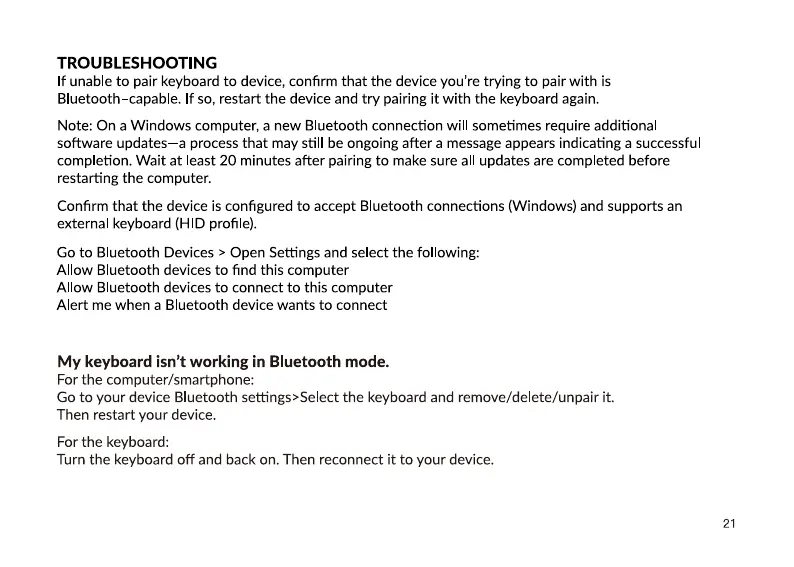 TROUBLESHOOTING
If unable to pair keyboard to device, confirm that the device you're trying to pair with is Bluetooth–capable. If so, restart the device and try pairing it with the keyboard again.

Note: On a Windows computer, a new Bluetooth connection will sometimes require additional software updates—a process that may still be ongoing after a message appears indicating a successful completion. Wait at least 20 minutes after pairing to make sure all updates are completed before restarting the computer.

Confirm that the device is configured to accept Bluetooth connections (Windows) and supports an external keyboard (HID profile).

Go to Bluetooth Devices > Open Settings and select the following:
Allow Bluetooth devices to find this computer
Allow Bluetooth devices to connect to this computer
Alert me when a Bluetooth device wants to connect

My keyboard isn't working in Bluetooth mode.
For the computer/smartphone:
Go to your device Bluetooth settings>Select the keyboard and remove/delete/unpair it.
Then restart your device.

For the keyboard:
Turn the keyboard off and back on. Then reconnect it to your device.

21